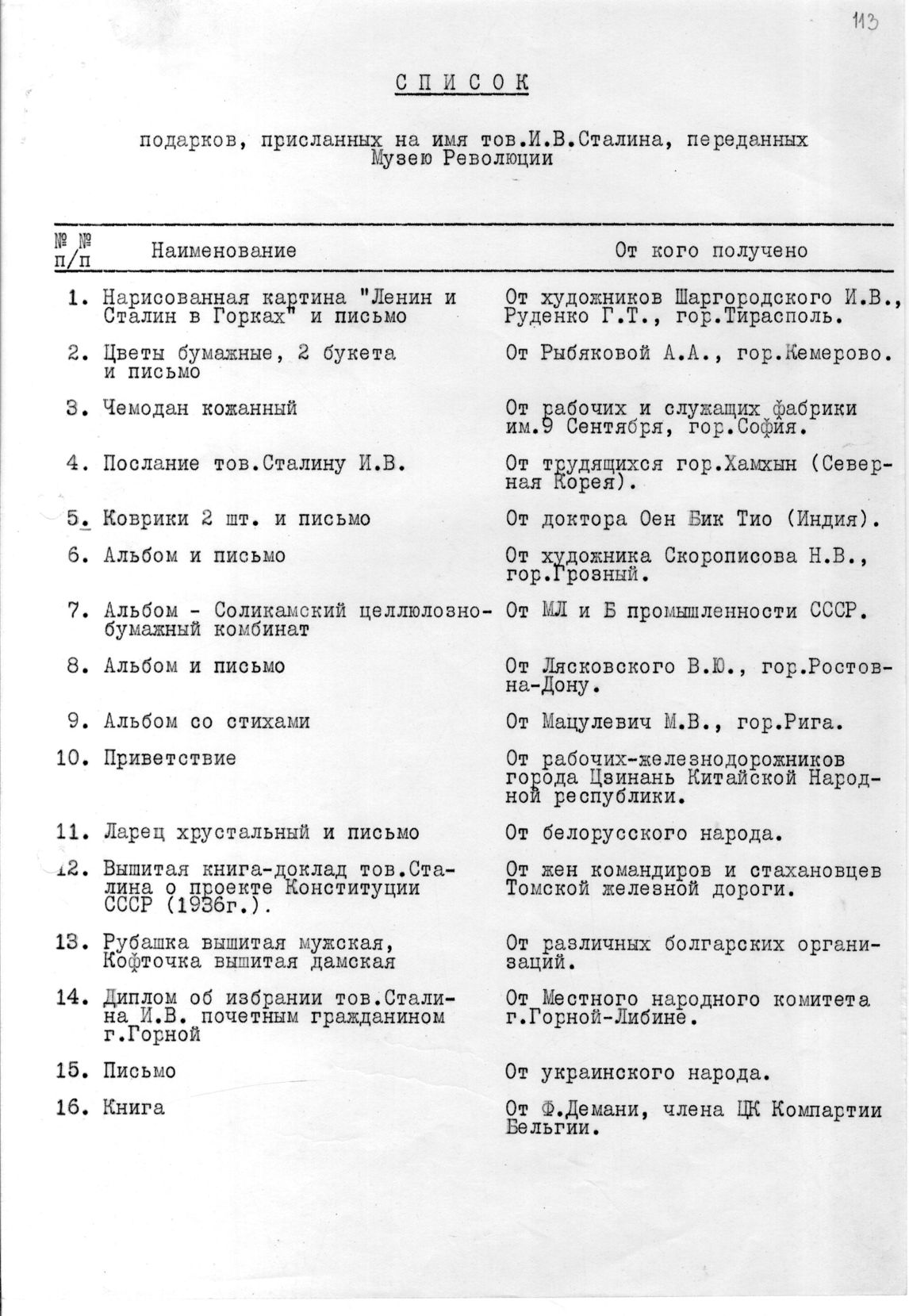 113

СПИСОК

подарков, присланных на имя тов.И.В.Сталина, переданных Музею Революции

| №№ п/п | Наименование | От кого получено |
|---|---|---|
| 1. | Нарисованная картина "Ленин и Сталин в Горках" и письмо | От художников Шаргородского И.В., Руденко Г.Т., гор.Тирасполь. |
| 2. | Цветы бумажные, 2 букета и письмо | От Рыбяковой А.А., гор.Кемерово. |
| 3. | Чемодан кожанный | От рабочих и служащих фабрики им.9 Сентября, гор.София. |
| 4. | Послание тов.Сталину И.В. | От трудящихся гор.Хамхын (Северная Корея). |
| 5. | Коврики 2 шт. и письмо | От доктора Оен Бик Тио (Индия). |
| 6. | Альбом и письмо | От художника Скорописова Н.В., гор.Грозный. |
| 7. | Альбом - Соликамский целлюлозно-бумажный комбинат | От МЛ и Б промышленности СССР. |
| 8. | Альбом и письмо | От Лясковского В.Ю., гор.Ростов-на-Дону. |
| 9. | Альбом со стихами | От Мацулевич М.В., гор.Рига. |
| 10. | Приветствие | От рабочих-железнодорожников города Цзинань Китайской Народной республики. |
| 11. | Ларец хрустальный и письмо | От белорусского народа. |
| 12. | Вышитая книга-доклад тов.Сталина о проекте Конституции СССР (1936г.). | От жен командиров и стахановцев Томской железной дороги. |
| 13. | Рубашка вышитая мужская, Кофточка вышитая дамская | От различных болгарских организаций. |
| 14. | Диплом об избрании тов.Сталина И.В. почетным гражданином г.Горной | От Местного народного комитета г.Горной-Либине. |
| 15. | Письмо | От украинского народа. |
| 16. | Книга | От Ф.Демани, члена ЦК Компартии Бельгии. |